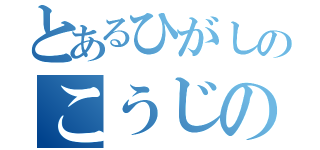 とあるひがしの
こうじの